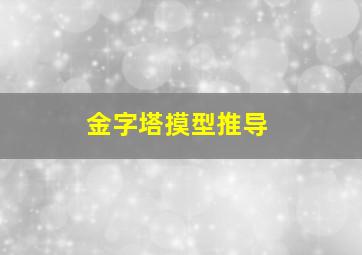 金字塔摸型推导